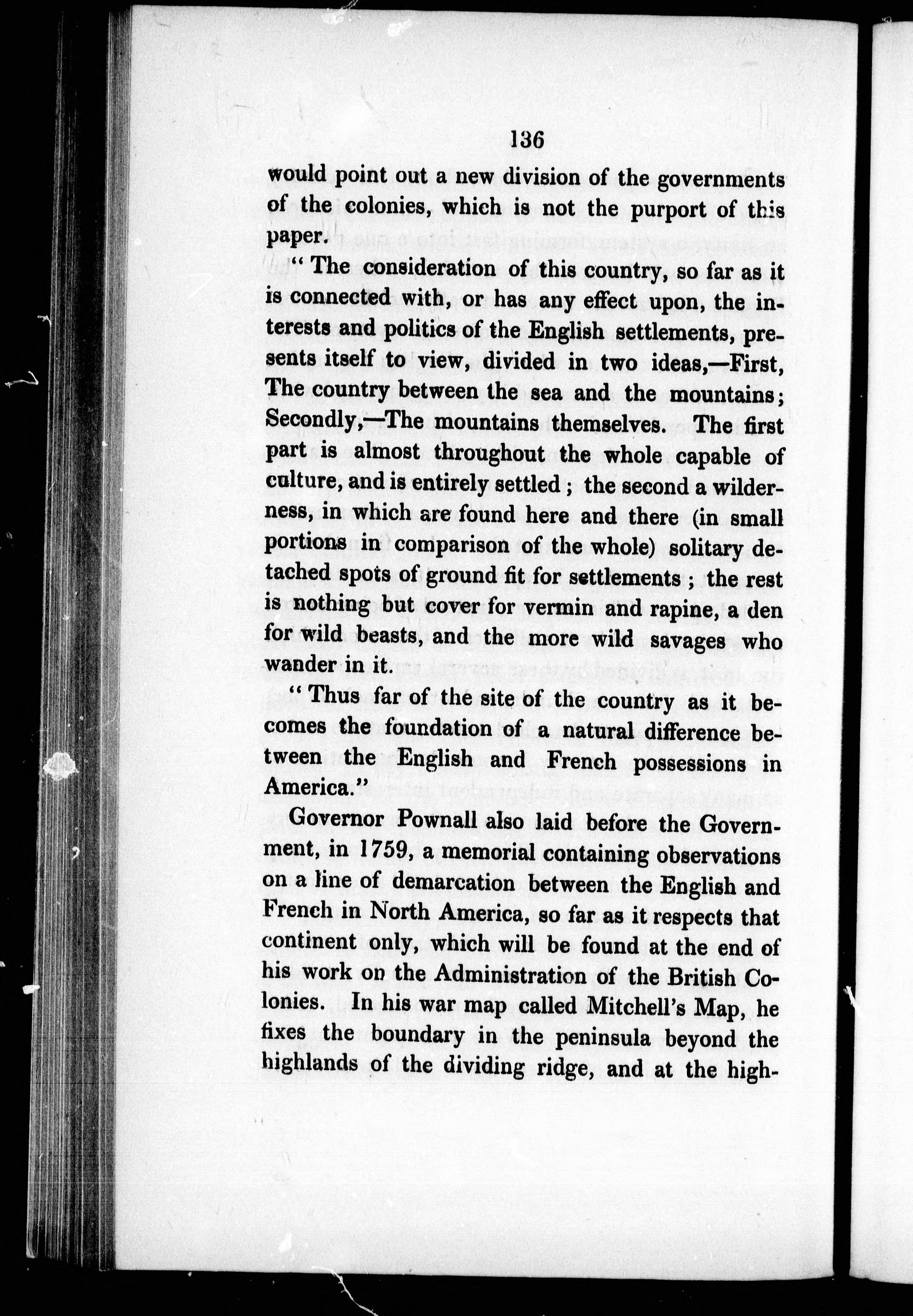 136

would point out a new division of the governments of the colonies, which is not the purport of this paper.

"The consideration of this country, so far as it is connected with, or has any effect upon, the interests and politics of the English settlements, presents itself to view, divided in two ideas,—First, The country between the sea and the mountains; Secondly,—The mountains themselves. The first part is almost throughout the whole capable of culture, and is entirely settled; the second a wilderness, in which are found here and there (in small portions in comparison of the whole) solitary detached spots of ground fit for settlements; the rest is nothing but cover for vermin and rapine, a den for wild beasts, and the more wild savages who wander in it.

"Thus far of the site of the country as it becomes the foundation of a natural difference between the English and French possessions in America."

Governor Pownall also laid before the Government, in 1759, a memorial containing observations on a line of demarcation between the English and French in North America, so far as it respects that continent only, which will be found at the end of his work on the Administration of the British Colonies. In his war map called Mitchell's Map, he fixes the boundary in the peninsula beyond the highlands of the dividing ridge, and at the high-